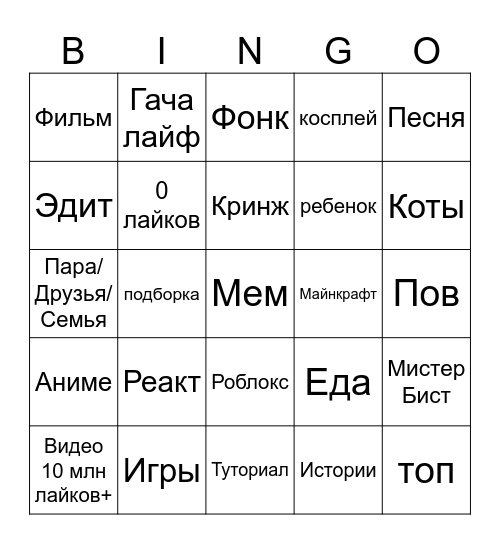 | B | I | N | G | O |
|---|---|---|---|---|
| Фильм | Гача лайф | Фонк | косплей | Песня |
| Эдит | 0 лайков | Кринж | ребенок | Коты |
| Пара/ Друзья/ Семья | подборка | Мем | Майнкрафт | Пов |
| Аниме | Реакт | Роблокс | Еда | Мистер Бист |
| Видео 10 млн лайков+ | Игры | Туториал | Истории | топ |